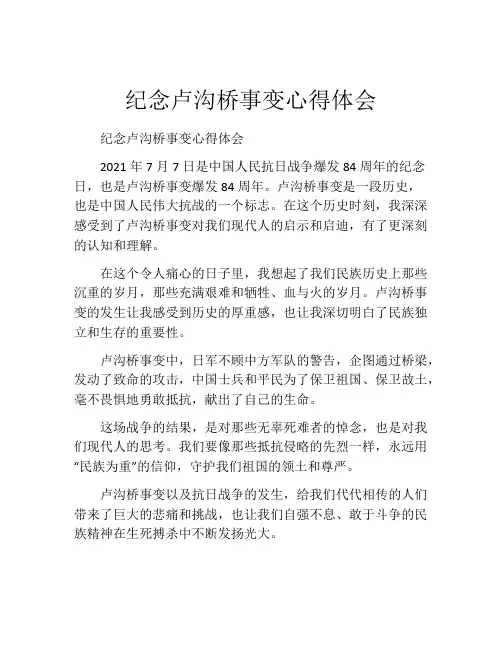 纪念卢沟桥事变心得体会

纪念卢沟桥事变心得体会

2021 年 7 月 7 日是中国人民抗日战争爆发 84 周年的纪念日，也是卢沟桥事变爆发 84 周年。卢沟桥事变是一段历史，也是中国人民伟大抗战的一个标志。在这个历史时刻，我深深感受到了卢沟桥事变对我们现代人的启示和启迪，有了更深刻的认知和理解。

在这个令人痛心的日子里，我想起了我们民族历史上那些沉重的岁月，那些充满艰难和牺牲、血与火的岁月。卢沟桥事变的发生让我感受到历史的厚重感，也让我深切明白了民族独立和生存的重要性。

卢沟桥事变中，日军不顾中方军队的警告，企图通过桥梁，发动了致命的攻击，中国士兵和平民为了保卫祖国、保卫故土，毫不畏惧地勇敢抵抗，献出了自己的生命。

这场战争的结果，是对那些无辜死难者的悼念，也是对我们现代人的思考。我们要像那些抵抗侵略的先烈一样，永远用“民族为重”的信仰，守护我们祖国的领土和尊严。

卢沟桥事变以及抗日战争的发生，给我们代代相传的人们带来了巨大的悲痛和挑战，也让我们自强不息、敢于斗争的民族精神在生死搏杀中不断发扬光大。